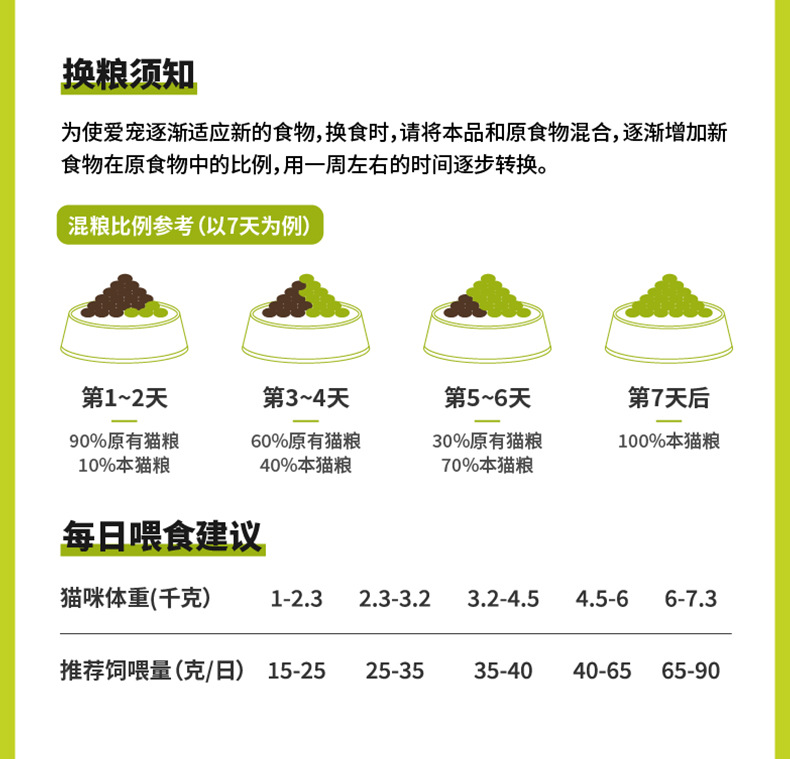 换粮须知

为使爱宠逐渐适应新的食物，换食时，请将本品和原食物混合，逐渐增加新食物在原食物中的比例，用一周左右的时间逐步转换。

混粮比例参考（以7天为例）

第1~2天
90%原有猫粮
10%本猫粮

第3~4天
60%原有猫粮
40%本猫粮

第5~6天
30%原有猫粮
70%本猫粮

第7天后
100%本猫粮

每日喂食建议

| 猫咪体重(千克) | 1-2.3 | 2.3-3.2 | 3.2-4.5 | 4.5-6 | 6-7.3 |
|---|---|---|---|---|---|
| 推荐饲喂量（克/日） | 15-25 | 25-35 | 35-40 | 40-65 | 65-90 |